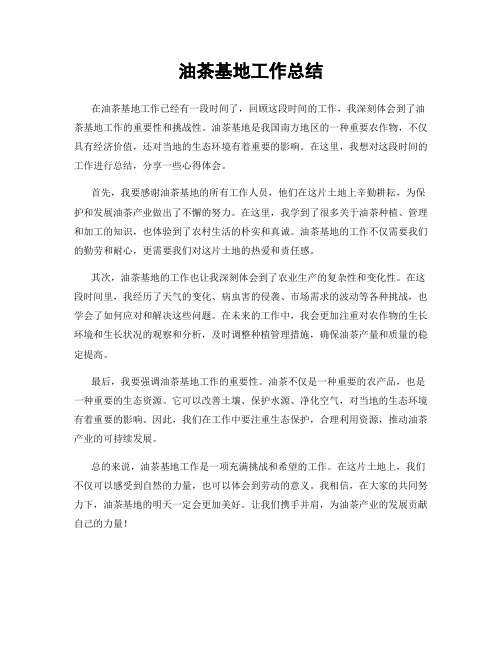 油茶基地工作总结

在油茶基地工作已经有一段时间了，回顾这段时间的工作，我深刻体会到了油茶基地工作的重要性和挑战性。油茶基地是我国南方地区的一种重要农作物，不仅具有经济价值，还对当地的生态环境有着重要的影响。在这里，我想对这段时间的工作进行总结，分享一些心得体会。

首先，我要感谢油茶基地的所有工作人员，他们在这片土地上辛勤耕耘，为保护和发展油茶产业做出了不懈的努力。在这里，我学到了很多关于油茶种植、管理和加工的知识，也体验到了农村生活的朴实和真诚。油茶基地的工作不仅需要我们的勤劳和耐心，更需要我们对这片土地的热爱和责任感。

其次，油茶基地的工作也让我深刻体会到了农业生产的复杂性和变化性。在这段时间里，我经历了天气的变化、病虫害的侵袭、市场需求的波动等各种挑战，也学会了如何应对和解决这些问题。在未来的工作中，我会更加注重对农作物的生长环境和生长状况的观察和分析，及时调整种植管理措施，确保油茶产量和质量的稳定提高。

最后，我要强调油茶基地工作的重要性。油茶不仅是一种重要的农产品，也是一种重要的生态资源。它可以改善土壤、保护水源、净化空气，对当地的生态环境有着重要的影响。因此，我们在工作中要注重生态保护，合理利用资源，推动油茶产业的可持续发展。

总的来说，油茶基地工作是一项充满挑战和希望的工作。在这片土地上，我们不仅可以感受到自然的力量，也可以体会到劳动的意义。我相信，在大家的共同努力下，油茶基地的明天一定会更加美好。让我们携手并肩，为油茶产业的发展贡献自己的力量！